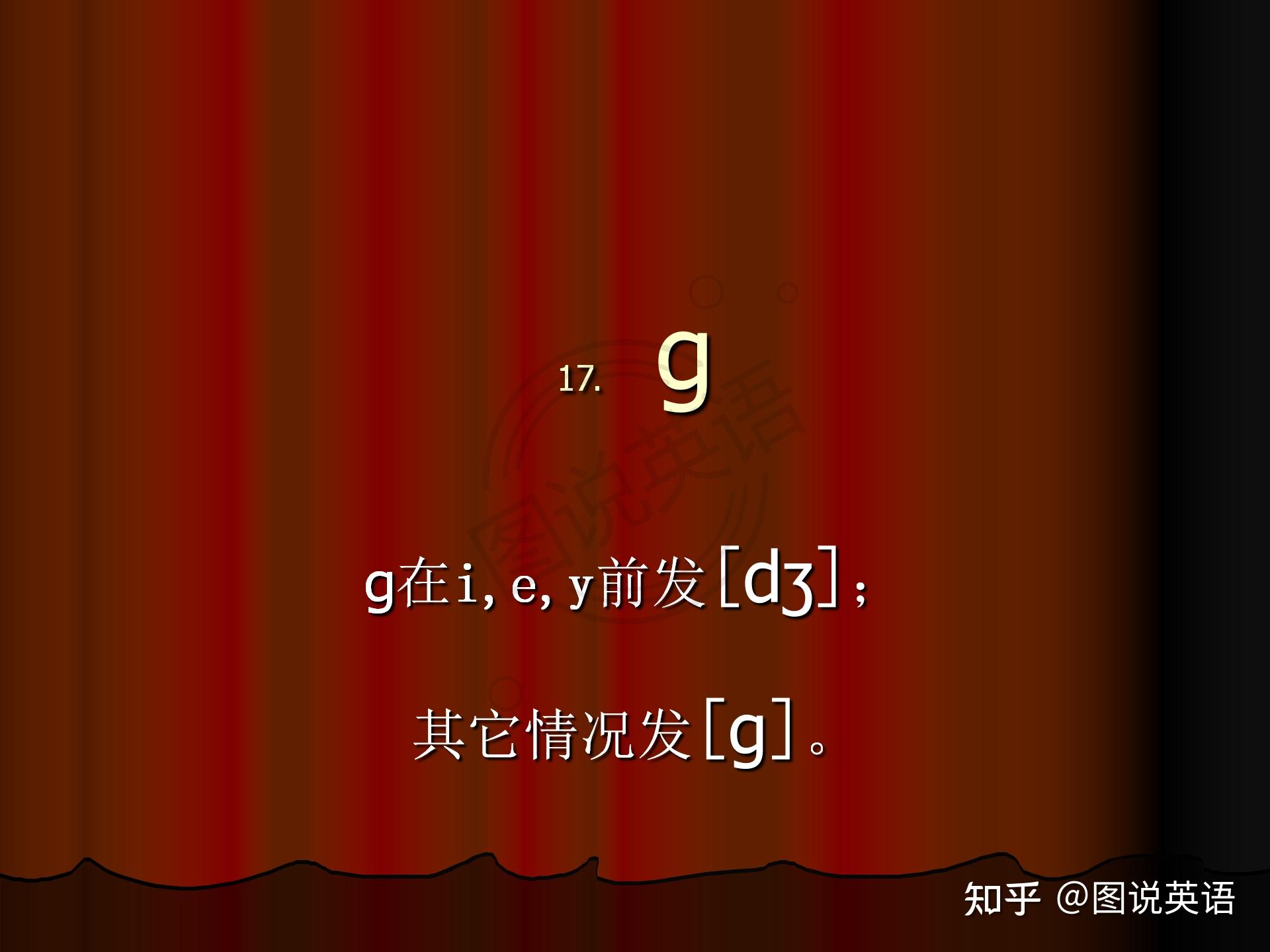 17. g

图说英语

g在i, e, y前发[dʒ]；

其它情况发[g]。

知乎 @图说英语